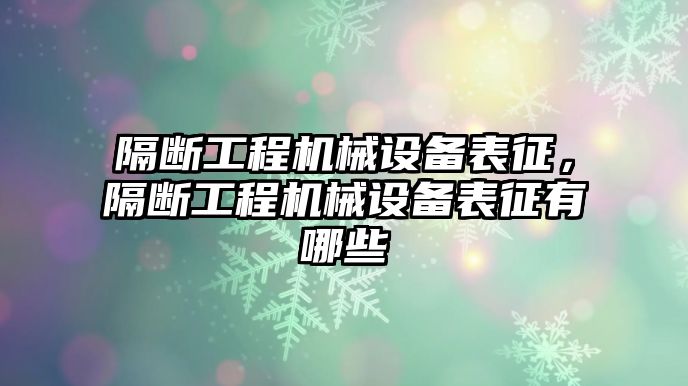 隔断工程机械设备表征，隔断工程机械设备表征有哪些